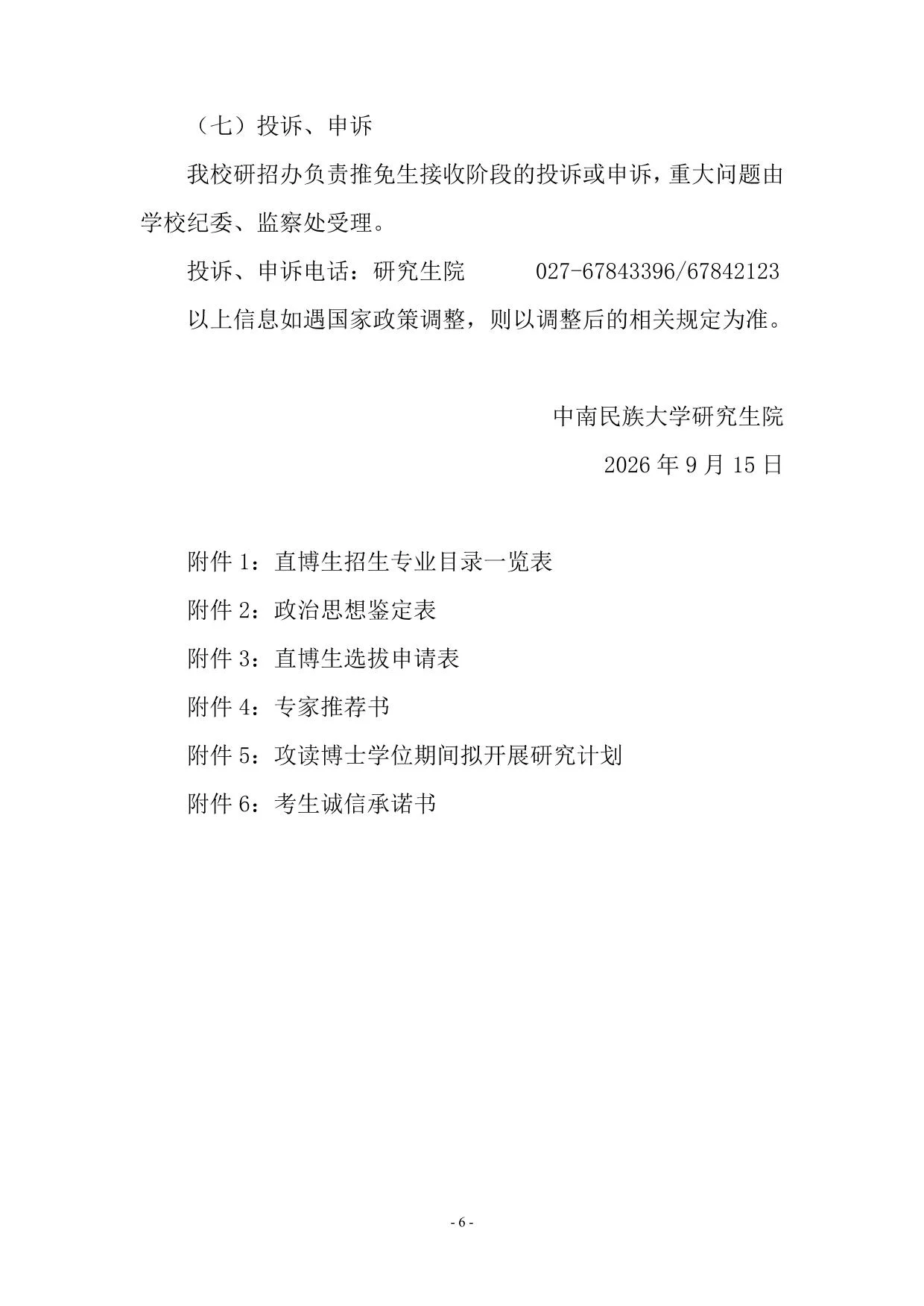 （七）投诉、申诉

我校研招办负责推免生接收阶段的投诉或申诉，重大问题由学校纪委、监察处受理。

投诉、申诉电话：研究生院　　027-67843396/67842123

以上信息如遇国家政策调整，则以调整后的相关规定为准。

中南民族大学研究生院

2026 年 9 月 15 日

附件 1：直博生招生专业目录一览表

附件 2：政治思想鉴定表

附件 3：直博生选拔申请表

附件 4：专家推荐书

附件 5：攻读博士学位期间拟开展研究计划

附件 6：考生诚信承诺书

- 6 -